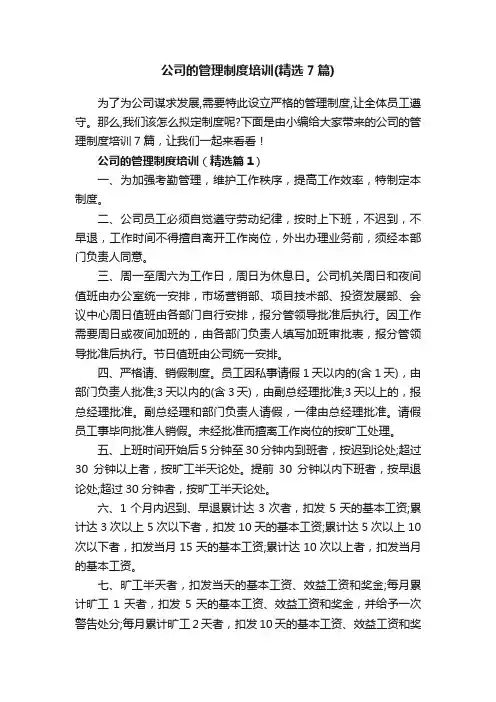 公司的管理制度培训(精选7篇)

为了为公司谋求发展,需要特此设立严格的管理制度,让全体员工遵守。那么,我们该怎么拟定制度呢?下面是由小编给大家带来的公司的管理制度培训7篇，让我们一起来看看！

公司的管理制度培训（精选篇1）

一、为加强考勤管理，维护工作秩序，提高工作效率，特制定本制度。

二、公司员工必须自觉遵守劳动纪律，按时上下班，不迟到，不早退，工作时间不得擅自离开工作岗位，外出办理业务前，须经本部门负责人同意。

三、周一至周六为工作日，周日为休息日。公司机关周日和夜间值班由办公室统一安排，市场营销部、项目技术部、投资发展部、会议中心周日值班由各部门自行安排，报分管领导批准后执行。因工作需要周日或夜间加班的，由各部门负责人填写加班审批表，报分管领导批准后执行。节日值班由公司统一安排。

四、严格请、销假制度。员工因私事请假1天以内的(含1天)，由部门负责人批准;3天以内的(含3天)，由副总经理批准;3天以上的，报总经理批准。副总经理和部门负责人请假，一律由总经理批准。请假员工事毕向批准人销假。未经批准而擅离工作岗位的按旷工处理。

五、上班时间开始后5分钟至30分钟内到班者，按迟到论处;超过30分钟以上者，按旷工半天论处。提前30分钟以内下班者，按早退论处;超过30分钟者，按旷工半天论处。

六、1个月内迟到、早退累计达3次者，扣发5天的基本工资;累计达3次以上5次以下者，扣发10天的基本工资;累计达5次以上10次以下者，扣发当月15天的基本工资;累计达10次以上者，扣发当月的基本工资。

七、旷工半天者，扣发当天的基本工资、效益工资和奖金;每月累计旷工1天者，扣发5天的基本工资、效益工资和奖金，并给予一次警告处分;每月累计旷工2天者，扣发10天的基本工资、效益工资和奖